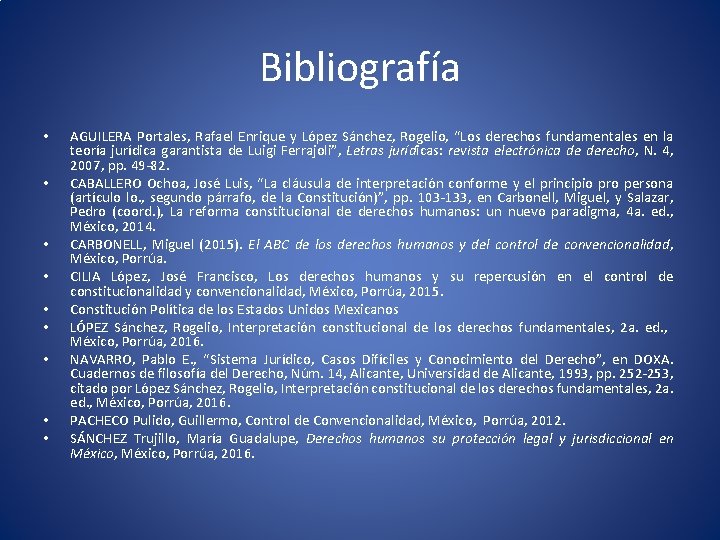 Bibliografía

• AGUILERA Portales, Rafael Enrique y López Sánchez, Rogelio, "Los derechos fundamentales en la teoría jurídica garantista de Luigi Ferrajoli", Letras jurídicas: revista electrónica de derecho, N. 4, 2007, pp. 49-82.
• CABALLERO Ochoa, José Luis, "La cláusula de interpretación conforme y el principio pro persona (artículo lo., segundo párrafo, de la Constitución)", pp. 103-133, en Carbonell, Miguel, y Salazar, Pedro (coord.), La reforma constitucional de derechos humanos: un nuevo paradigma, 4a. ed., México, 2014.
• CARBONELL, Miguel (2015). El ABC de los derechos humanos y del control de convencionalidad, México, Porrúa.
• CILIA López, José Francisco, Los derechos humanos y su repercusión en el control de constitucionalidad y convencionalidad, México, Porrúa, 2015.
• Constitución Política de los Estados Unidos Mexicanos
• LÓPEZ Sánchez, Rogelio, Interpretación constitucional de los derechos fundamentales, 2a. ed., México, Porrúa, 2016.
• NAVARRO, Pablo E., "Sistema Jurídico, Casos Difíciles y Conocimiento del Derecho", en DOXA. Cuadernos de filosofía del Derecho, Núm. 14, Alicante, Universidad de Alicante, 1993, pp. 252-253, citado por López Sánchez, Rogelio, Interpretación constitucional de los derechos fundamentales, 2a. ed., México, Porrúa, 2016.
• PACHECO Pulido, Guillermo, Control de Convencionalidad, México, Porrúa, 2012.
• SÁNCHEZ Trujillo, María Guadalupe, Derechos humanos su protección legal y jurisdiccional en México, México, Porrúa, 2016.